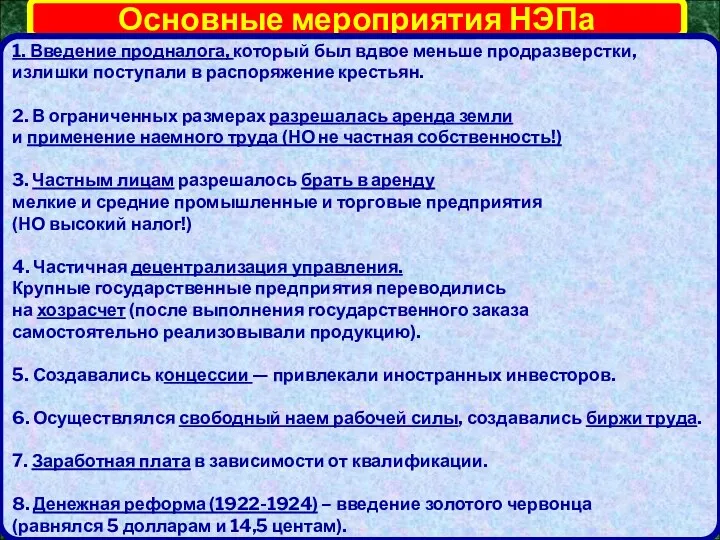 Основные мероприятия НЭПа

1. Введение продналога, который был вдвое меньше продразверстки, излишки поступали в распоряжение крестьян.

2. В ограниченных размерах разрешалась аренда земли и применение наемного труда (НО не частная собственность!)

3. Частным лицам разрешалось брать в аренду мелкие и средние промышленные и торговые предприятия (НО высокий налог!)

4. Частичная децентрализация управления. Крупные государственные предприятия переводились на хозрасчет (после выполнения государственного заказа самостоятельно реализовывали продукцию).

5. Создавались концессии — привлекали иностранных инвесторов.

6. Осуществлялся свободный наем рабочей силы, создавались биржи труда.

7. Заработная плата в зависимости от квалификации.

8. Денежная реформа (1922-1924) – введение золотого червонца (равнялся 5 долларам и 14,5 центам).